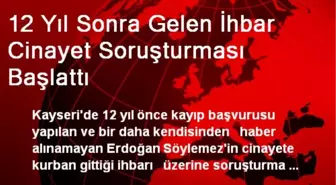 12 Yıl Sonra Gelen İhbar Cinayet Soruşturması Başlattı

Kayseri'de 12 yıl önce kayıp başvurusu yapılan ve bir daha kendisinden haber alınamayan Erdoğan Söylemez'in cinayete kurban gittiği ihbarı üzerine soruşturma ...